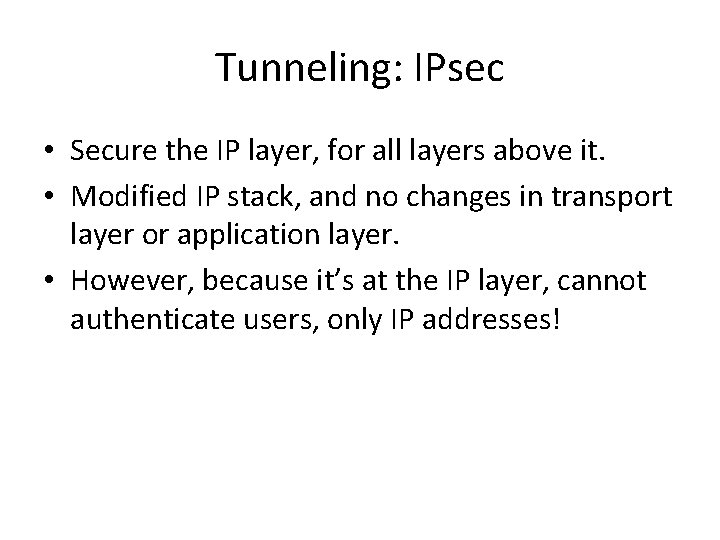 Tunneling: IPsec

• Secure the IP layer, for all layers above it.
• Modified IP stack, and no changes in transport layer or application layer.
• However, because it's at the IP layer, cannot authenticate users, only IP addresses!